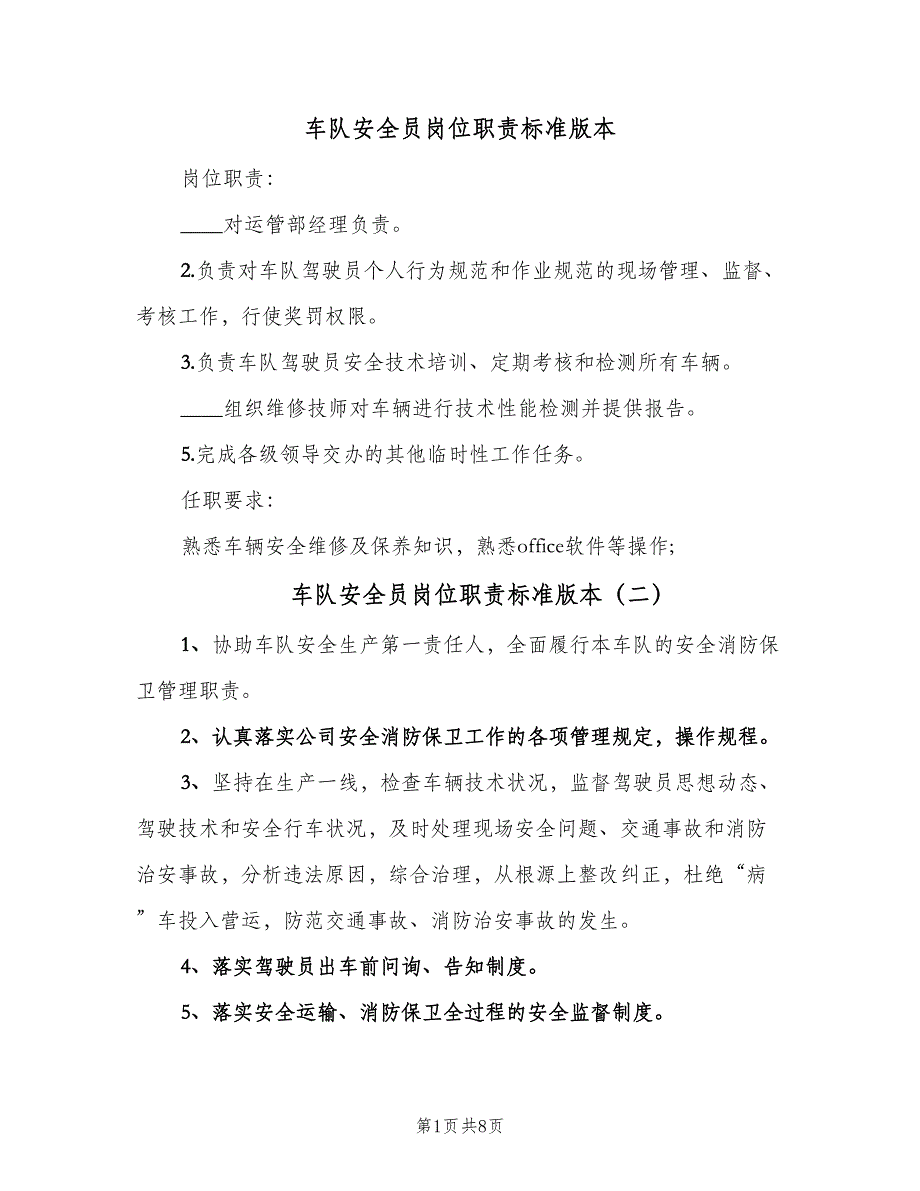 车队安全员岗位职责标准版本

岗位职责：

____对运管部经理负责。

2.负责对车队驾驶员个人行为规范和作业规范的现场管理、监督、考核工作，行使奖罚权限。

3.负责车队驾驶员安全技术培训、定期考核和检测所有车辆。

____组织维修技师对车辆进行技术性能检测并提供报告。

5.完成各级领导交办的其他临时性工作任务。

任职要求：

熟悉车辆安全维修及保养知识，熟悉office软件等操作；

车队安全员岗位职责标准版本（二）

1、协助车队安全生产第一责任人，全面履行本车队的安全消防保卫管理职责。

2、认真落实公司安全消防保卫工作的各项管理规定，操作规程。

3、坚持在生产一线，检查车辆技术状况，监督驾驶员思想动态、驾驶技术和安全行车状况，及时处理现场安全问题、交通事故和消防治安事故，分析违法原因，综合治理，从根源上整改纠正，杜绝“病”车投入营运，防范交通事故、消防治安事故的发生。

4、落实驾驶员出车前问询、告知制度。

5、落实安全运输、消防保卫全过程的安全监督制度。

第1页 共8页